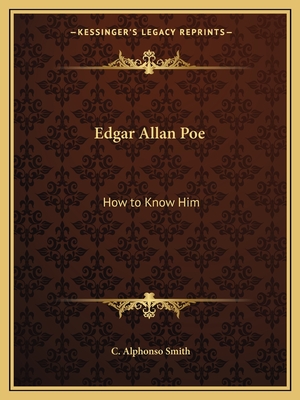 —KESSINGER'S LEGACY REPRINTS—

Edgar Allan Poe

How to Know Him

C. Alphonso Smith